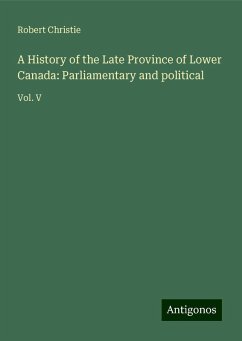 Robert Christie

A History of the Late Province of Lower Canada: Parliamentary and political

Vol. V

Antigonos